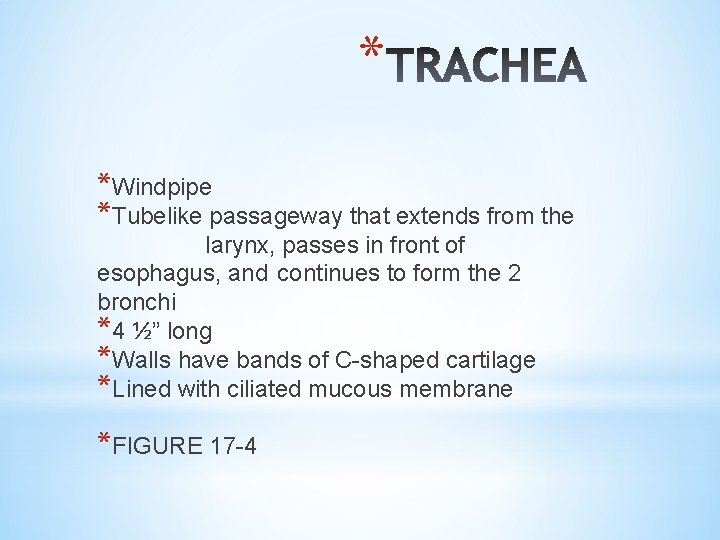 *TRACHEA

*Windpipe
*Tubelike passageway that extends from the larynx, passes in front of esophagus, and continues to form the 2 bronchi
*4 ½” long
*Walls have bands of C-shaped cartilage
*Lined with ciliated mucous membrane

*FIGURE 17-4